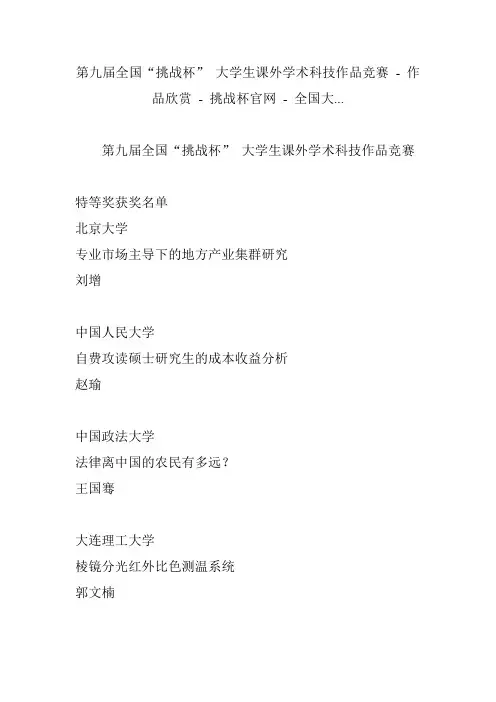 第九届全国“挑战杯” 大学生课外学术科技作品竞赛 - 作品欣赏 - 挑战杯官网 - 全国大...

第九届全国“挑战杯” 大学生课外学术科技作品竞赛

特等奖获奖名单
北京大学
专业市场主导下的地方产业集群研究
刘增

中国人民大学
自费攻读硕士研究生的成本收益分析
赵瑜

中国政法大学
法律离中国的农民有多远？
王国骞

大连理工大学
棱镜分光红外比色测温系统
郭文楠